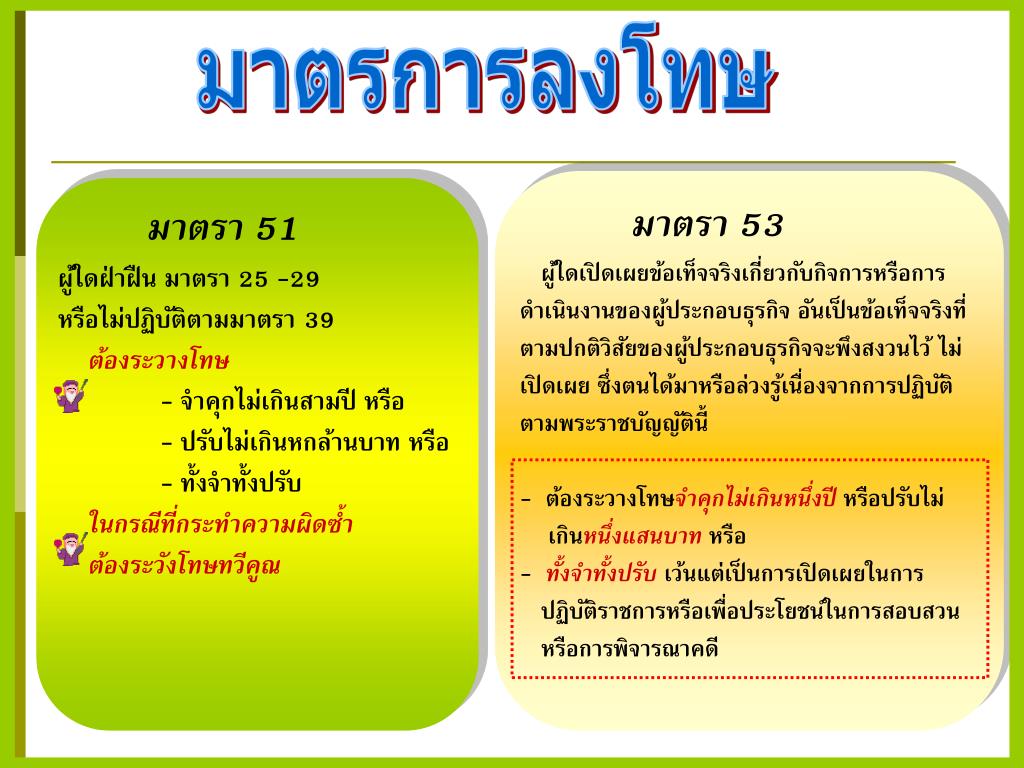 มาตรการลงโทษ

มาตรา 51

ผู้ใดฝ่าฝืน มาตรา 25 -29 หรือไม่ปฏิบัติตามมาตรา 39

ต้องระวางโทษ

- จำคุกไม่เกินสามปี หรือ

- ปรับไม่เกินหกล้านบาท หรือ

- ทั้งจำทั้งปรับ

ในกรณีที่กระทำความผิดซ้ำ ต้องระวังโทษทวีคูณ

มาตรา 53

ผู้ใดเปิดเผยข้อเท็จจริงเกี่ยวกับกิจการหรือการดำเนินงานของผู้ประกอบธุรกิจ อันเป็นข้อเท็จจริงที่ตามปกติวิสัยของผู้ประกอบธุรกิจจะพึงสงวนไว้ ไม่เปิดเผย ซึ่งตนได้มาหรือล่วงรู้เนื่องจากการปฏิบัติตามพระราชบัญญัตินี้

- ต้องระวางโทษจำคุกไม่เกินหนึ่งปี หรือปรับไม่เกินหนึ่งแสนบาท หรือ

- ทั้งจำทั้งปรับ เว้นแต่เป็นการเปิดเผยในการปฏิบัติราชการหรือเพื่อประโยชน์ในการสอบสวนหรือการพิจารณาคดี